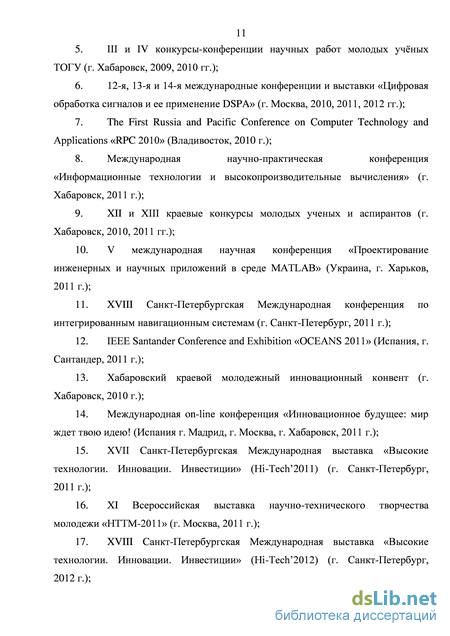 11

5. III и IV конкурсы-конференции научных работ молодых учёных ТОГУ (г. Хабаровск, 2009, 2010 гг.);

6. 12-я, 13-я и 14-я международные конференции и выставки «Цифровая обработка сигналов и ее применение DSPA» (г. Москва, 2010, 2011, 2012 гг.);

7. The First Russia and Pacific Conference on Computer Technology and Applications «RPC 2010» (Владивосток, 2010 г.);

8. Международная научно-практическая конференция «Информационные технологии и высокопроизводительные вычисления» (г. Хабаровск, 2011 г.);

9. XII и XIII краевые конкурсы молодых ученых и аспирантов (г. Хабаровск, 2010, 2011 гг.);

10. V международная научная конференция «Проектирование инженерных и научных приложений в среде MATLAB» (Украина, г. Харьков, 2011 г.);

11. XVIII Санкт-Петербургская Международная конференция по интегрированным навигационным системам (г. Санкт-Петербург, 2011 г.);

12. IEEE Santander Conference and Exhibition «OCEANS 2011» (Испания, г. Сантандер, 2011 г.);

13. Хабаровский краевой молодежный инновационный конвент (г. Хабаровск, 2010 г.);

14. Международная on-line конференция «Инновационное будущее: мир ждет твою идею! (Испания г. Мадрид, г. Москва, г. Хабаровск, 2011 г.);

15. XVII Санкт-Петербургская Международная выставка «Высокие технологии. Инновации. Инвестиции» (Hi-Tech'2011) (г. Санкт-Петербург, 2011 г.);

16. XI Всероссийская выставка научно-технического творчества молодежи «НТТМ-2011» (г. Москва, 2011 г.);

17. XVIII Санкт-Петербургская Международная выставка «Высокие технологии. Инновации. Инвестиции» (Hi-Tech'2012) (г. Санкт-Петербург, 2012 г.);

dsLib.net
библиотека диссертаций